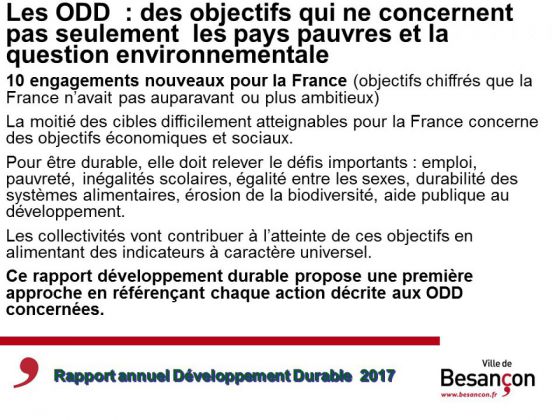 Les ODD : des objectifs qui ne concernent pas seulement les pays pauvres et la question environnementale

10 engagements nouveaux pour la France (objectifs chiffrés que la France n'avait pas auparavant ou plus ambitieux)

La moitié des cibles difficilement atteignables pour la France concerne des objectifs économiques et sociaux.

Pour être durable, elle doit relever le défis importants : emploi, pauvreté, inégalités scolaires, égalité entre les sexes, durabilité des systèmes alimentaires, érosion de la biodiversité, aide publique au développement.

Les collectivités vont contribuer à l'atteinte de ces objectifs en alimentant des indicateurs à caractère universel.

Ce rapport développement durable propose une première approche en référençant chaque action décrite aux ODD concernées.

Rapport annuel Développement Durable 2017

Ville de
Besançon
www.besancon.fr